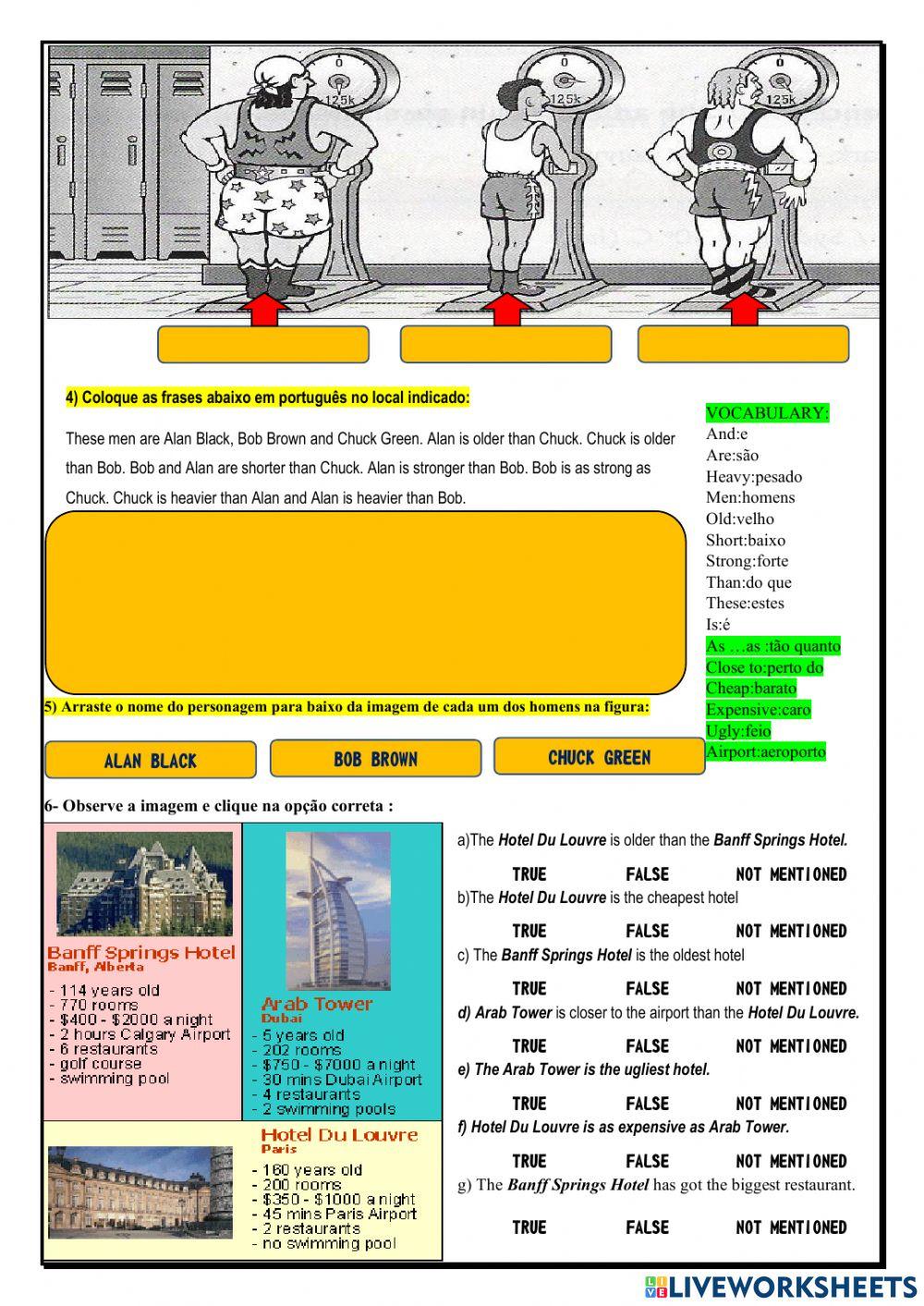 0
125k
0
125k
0
125k

4) Coloque as frases abaixo em português no local indicado:

These men are Alan Black, Bob Brown and Chuck Green. Alan is older than Chuck. Chuck is older than Bob. Bob and Alan are shorter than Chuck. Alan is stronger than Bob. Bob is as strong as Chuck. Chuck is heavier than Alan and Alan is heavier than Bob.

VOCABULARY:
And:e
Are:são
Heavy:pesado
Men:homens
Old:velho
Short:baixo
Strong:forte
Than:do que
These:estes
Is:é
As …as :tão quanto
Close to:perto do
Cheap:barato
Expensive:caro
Ugly:feio
Airport:aeroporto

5) Arraste o nome do personagem para baixo da imagem de cada um dos homens na figura:

ALAN BLACK
BOB BROWN
CHUCK GREEN

6- Observe a imagem e clique na opção correta :

Banff Springs Hotel
Banff, Alberta
- 114 years old
- 770 rooms
- $400 - $2000 a night
- 2 hours Calgary Airport
- 6 restaurants
- golf course
- swimming pool

Arab Tower
Dubai
- 5 years old
- 202 rooms
- $750 - $7000 a night
- 30 mins Dubai Airport
- 4 restaurants
- 2 swimming pools

Hotel Du Louvre
Paris
- 160 years old
- 200 rooms
- $350 - $1000 a night
- 45 mins Paris Airport
- 2 restaurants
- no swimming pool

a)The Hotel Du Louvre is older than the Banff Springs Hotel.
TRUE FALSE NOT MENTIONED
b)The Hotel Du Louvre is the cheapest hotel
TRUE FALSE NOT MENTIONED
c) The Banff Springs Hotel is the oldest hotel
TRUE FALSE NOT MENTIONED
d) Arab Tower is closer to the airport than the Hotel Du Louvre.
TRUE FALSE NOT MENTIONED
e) The Arab Tower is the ugliest hotel.
TRUE FALSE NOT MENTIONED
f) Hotel Du Louvre is as expensive as Arab Tower.
TRUE FALSE NOT MENTIONED
g) The Banff Springs Hotel has got the biggest restaurant.
TRUE FALSE NOT MENTIONED

LIVEWORKSHEETS